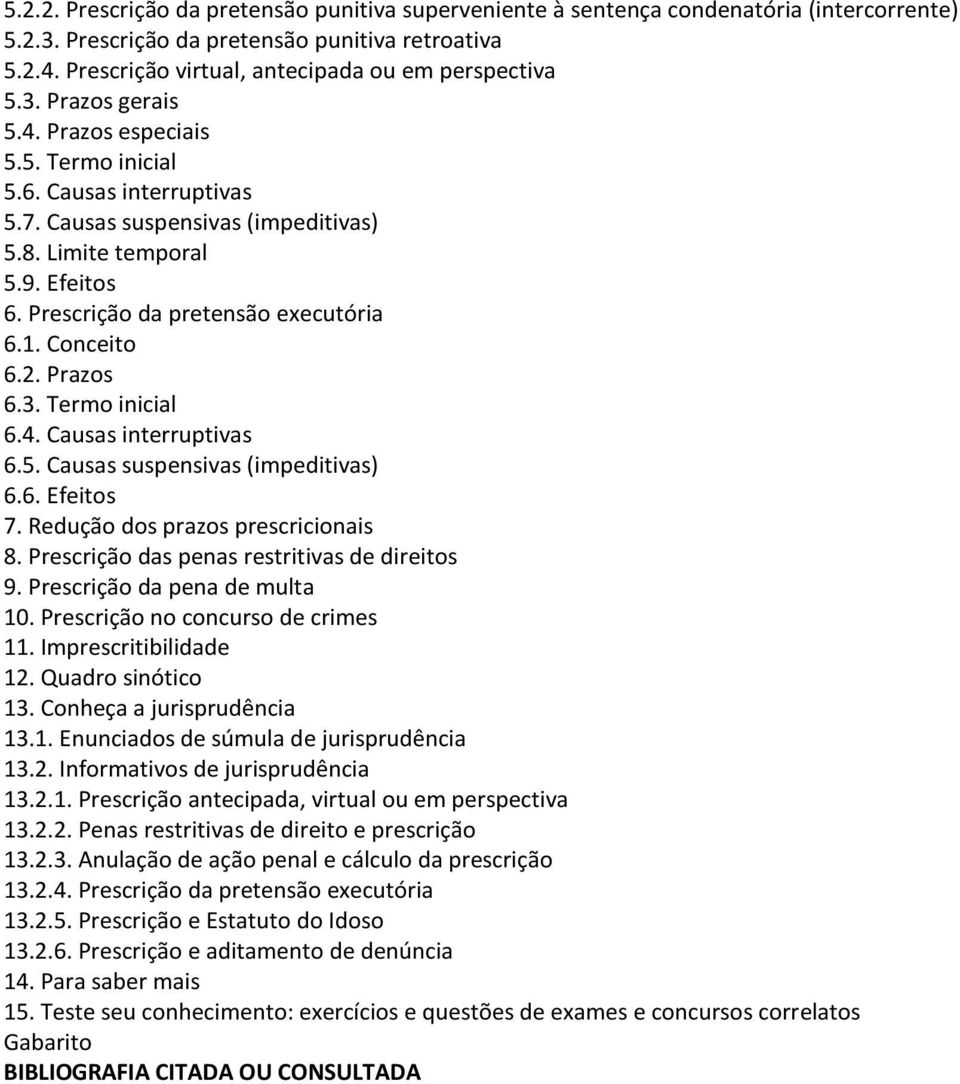 5.2.2. Prescrição da pretensão punitiva superveniente à sentença condenatória (intercorrente)
5.2.3. Prescrição da pretensão punitiva retroativa
5.2.4. Prescrição virtual, antecipada ou em perspectiva
5.3. Prazos gerais
5.4. Prazos especiais
5.5. Termo inicial
5.6. Causas interruptivas
5.7. Causas suspensivas (impeditivas)
5.8. Limite temporal
5.9. Efeitos
6. Prescrição da pretensão executória
6.1. Conceito
6.2. Prazos
6.3. Termo inicial
6.4. Causas interruptivas
6.5. Causas suspensivas (impeditivas)
6.6. Efeitos
7. Redução dos prazos prescricionais
8. Prescrição das penas restritivas de direitos
9. Prescrição da pena de multa
10. Prescrição no concurso de crimes
11. Imprescritibilidade
12. Quadro sinótico
13. Conheça a jurisprudência
13.1. Enunciados de súmula de jurisprudência
13.2. Informativos de jurisprudência
13.2.1. Prescrição antecipada, virtual ou em perspectiva
13.2.2. Penas restritivas de direito e prescrição
13.2.3. Anulação de ação penal e cálculo da prescrição
13.2.4. Prescrição da pretensão executória
13.2.5. Prescrição e Estatuto do Idoso
13.2.6. Prescrição e aditamento de denúncia
14. Para saber mais
15. Teste seu conhecimento: exercícios e questões de exames e concursos correlatos
Gabarito
BIBLIOGRAFIA CITADA OU CONSULTADA